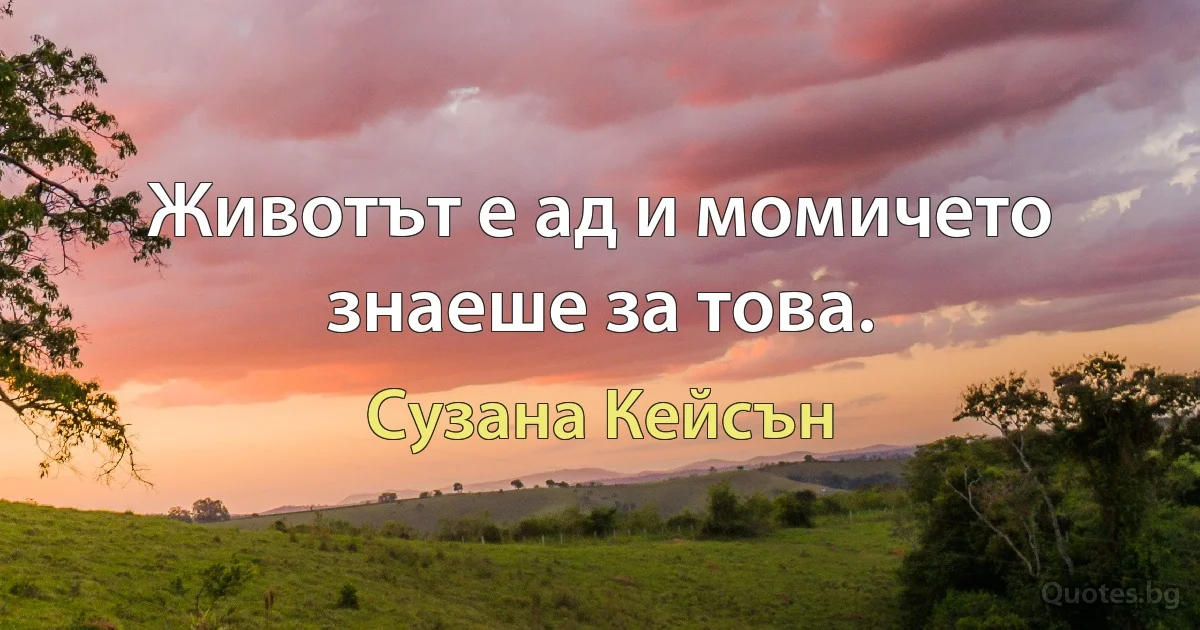 Животът е ад и момичето знаеше за това.

Сузана Кейсън

Quotes.bg